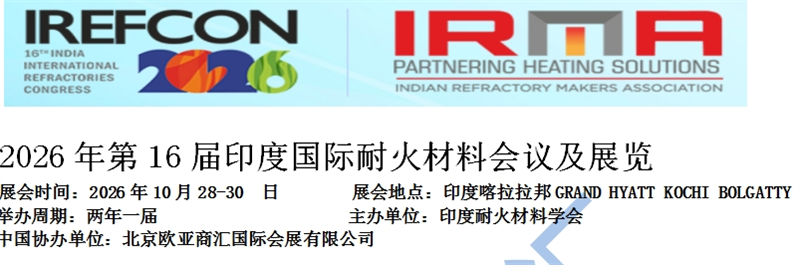 IREFCON
16TH INDIA INTERNATIONAL REFRACTORIES CONGRESS
2026

IRMA
PARTNERING HEATING SOLUTIONS
INDIAN REFRACTORY MAKERS ASSOCIATION

2026 年第 16 届印度国际耐火材料会议及展览

展会时间：2026 年 10 月 28-30 日　　展会地点：印度喀拉拉邦 GRAND HYATT KOCHI BOLGATTY
举办周期：两年一届　　主办单位：印度耐火材料学会
中国协办单位：北京欧亚商汇国际会展有限公司